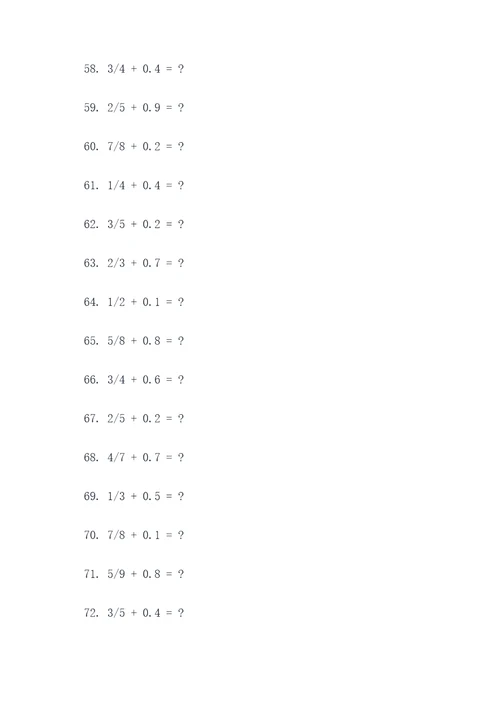 58. $3/4 + 0.4 = ?$

59. $2/5 + 0.9 = ?$

60. $7/8 + 0.2 = ?$

61. $1/4 + 0.4 = ?$

62. $3/5 + 0.2 = ?$

63. $2/3 + 0.7 = ?$

64. $1/2 + 0.1 = ?$

65. $5/8 + 0.8 = ?$

66. $3/4 + 0.6 = ?$

67. $2/5 + 0.2 = ?$

68. $4/7 + 0.7 = ?$

69. $1/3 + 0.5 = ?$

70. $7/8 + 0.1 = ?$

71. $5/9 + 0.8 = ?$

72. $3/5 + 0.4 = ?$